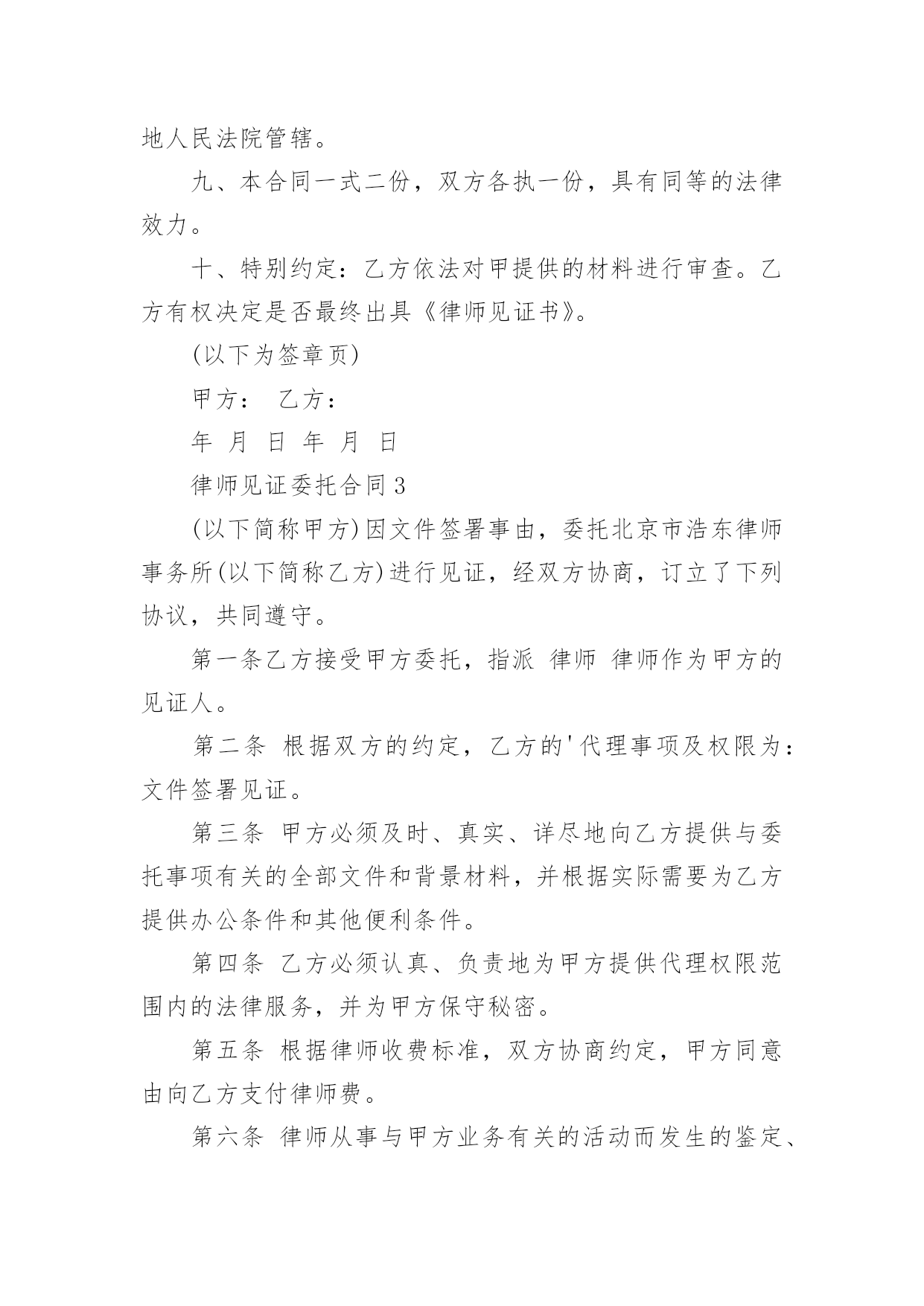 地人民法院管辖。

九、本合同一式二份，双方各执一份，具有同等的法律效力。

十、特别约定：乙方依法对甲提供的材料进行审查。乙方有权决定是否最终出具《律师见证书》。

(以下为签章页)

甲方： 乙方：

年 月 日 年 月 日

律师见证委托合同3

(以下简称甲方)因文件签署事由，委托北京市浩东律师事务所(以下简称乙方)进行见证，经双方协商，订立了下列协议，共同遵守。

第一条乙方接受甲方委托，指派 律师 律师作为甲方的见证人。

第二条 根据双方的约定，乙方的'代理事项及权限为：文件签署见证。

第三条 甲方必须及时、真实、详尽地向乙方提供与委托事项有关的全部文件和背景材料，并根据实际需要为乙方提供办公条件和其他便利条件。

第四条 乙方必须认真、负责地为甲方提供代理权限范围内的法律服务，并为甲方保守秘密。

第五条 根据律师收费标准，双方协商约定，甲方同意由向乙方支付律师费。

第六条 律师从事与甲方业务有关的活动而发生的鉴定、